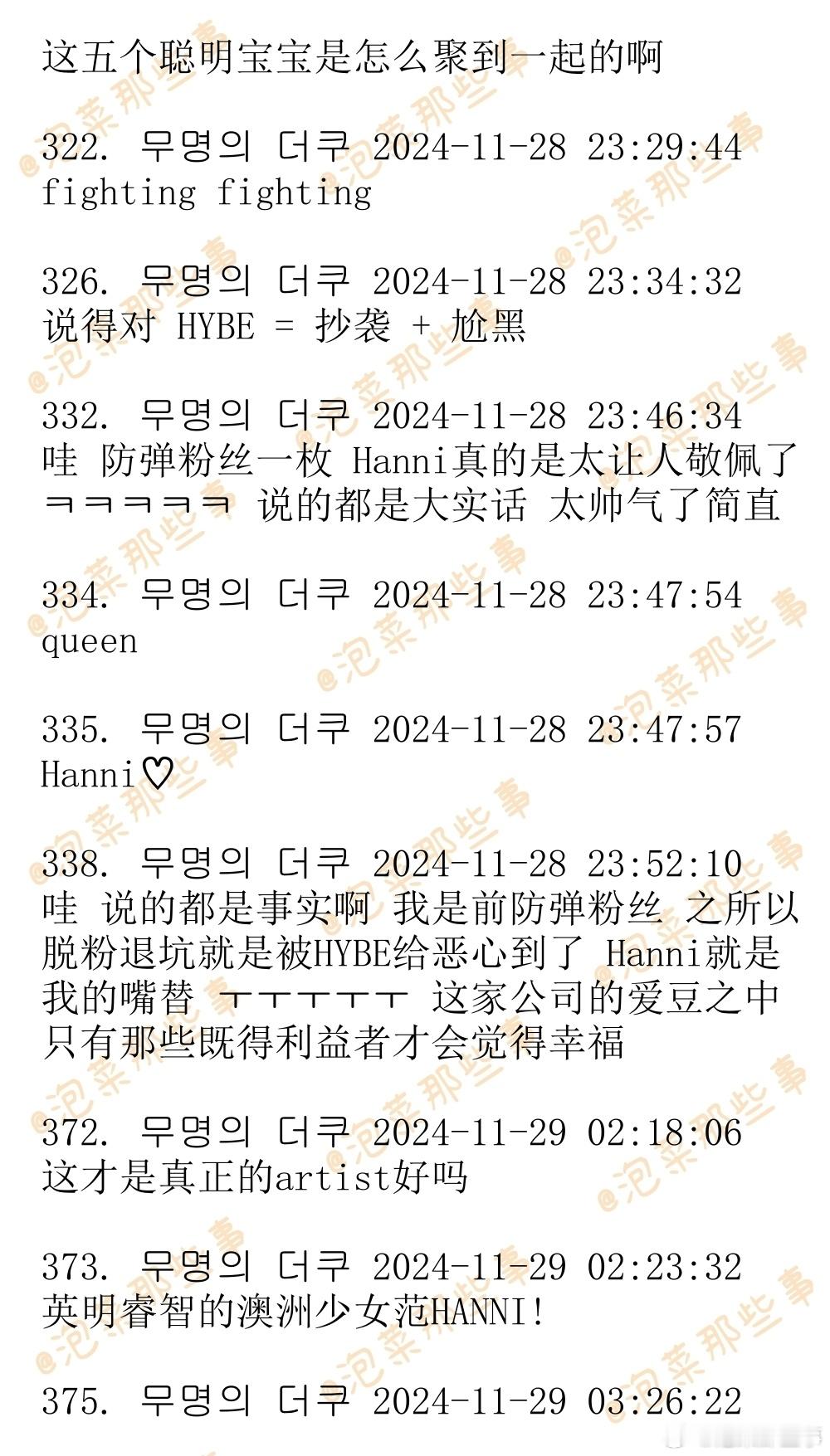 这五个聪明宝宝是怎么聚到一起的啊

322. 무명의 더쿠 2024-11-28 23:29:44
fighting fighting

326. 무명의 더쿠 2024-11-28 23:34:32
说得对 HYBE = 抄袭 + 尬黑

332. 무명의 더쿠 2024-11-28 23:46:34
哇 防弹粉丝一枚 Hanni真的是太让人敬佩了 ㅋㅋㅋㅋㅋ 说的都是大实话 太帅气了简直

334. 무명의 더쿠 2024-11-28 23:47:54
queen

335. 무명의 더쿠 2024-11-28 23:47:57
Hanni♡

338. 무명의 더쿠 2024-11-28 23:52:10
哇 说的都是事实啊 我是前防弹粉丝 之所以脱粉退坑就是被HYBE给恶心到了 Hanni就是我的嘴替 ㅜㅜㅜㅜㅜ 这家公司的爱豆之中只有那些既得利益者才会觉得幸福

372. 무명의 더쿠 2024-11-29 02:18:06
这才是真正的artist好吗

373. 무명의 더쿠 2024-11-29 02:23:32
英明睿智的澳洲少女范HANNI!

375. 무명의 더쿠 2024-11-29 03:26:22

@泡菜那些事